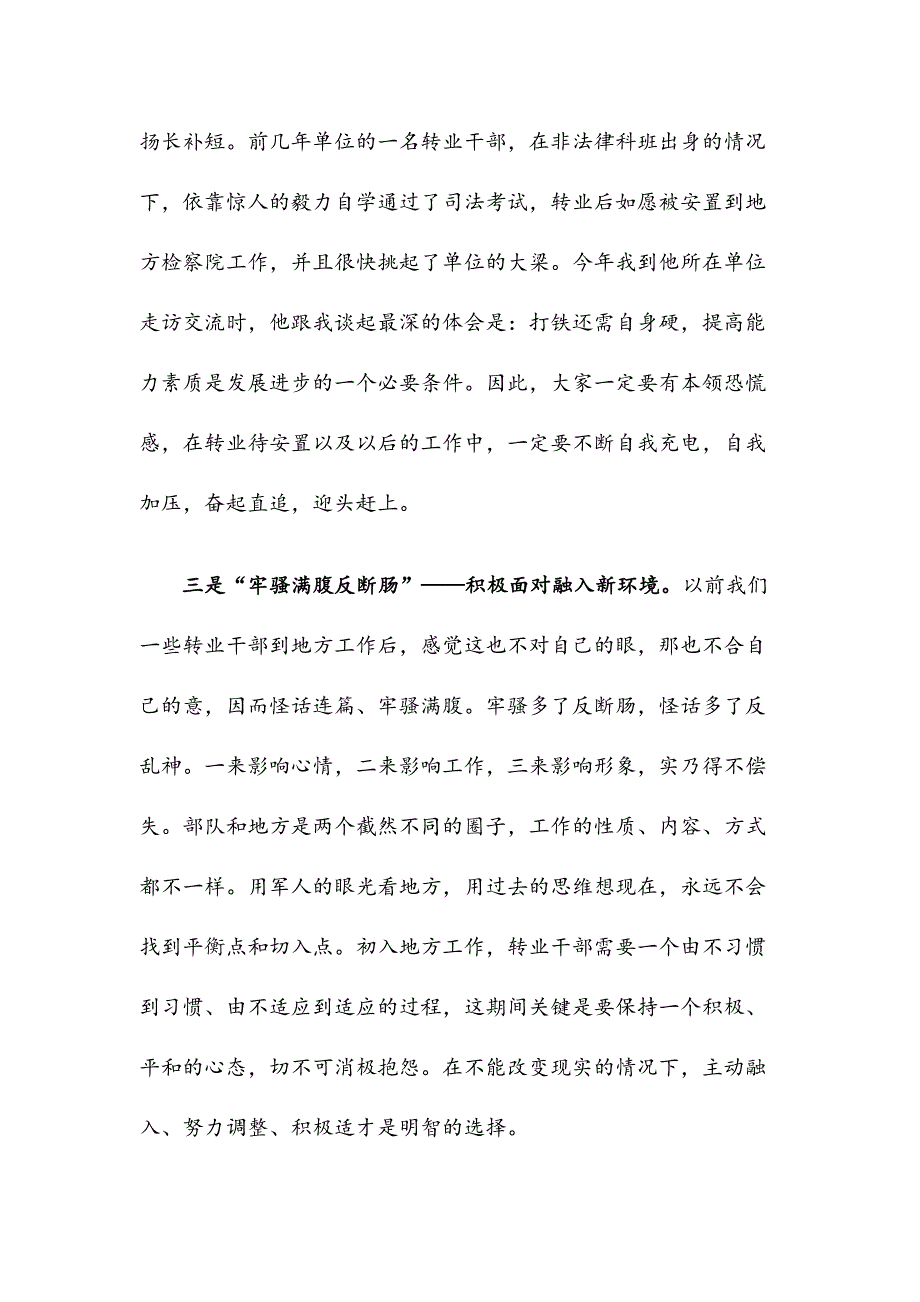 扬长补短。前几年单位的一名转业干部，在非法律科班出身的情况下，依靠惊人的毅力自学通过了司法考试，转业后如愿被安置到地方检察院工作，并且很快挑起了单位的大梁。今年我到他所在单位走访交流时，他跟我谈起最深的体会是：打铁还需自身硬，提高能力素质是发展进步的一个必要条件。因此，大家一定要有本领恐慌感，在转业待安置以及以后的工作中，一定要不断自我充电，自我加压，奋起直追，迎头赶上。

三是“牢骚满腹反断肠”——积极面对融入新环境。以前我们一些转业干部到地方工作后，感觉这也不对自己的眼，那也不合自己的意，因而怪话连篇、牢骚满腹。牢骚多了反断肠，怪话多了反乱神。一来影响心情，二来影响工作，三来影响形象，实乃得不偿失。部队和地方是两个截然不同的圈子，工作的性质、内容、方式都不一样。用军人的眼光看地方，用过去的思维想现在，永远不会找到平衡点和切入点。初入地方工作，转业干部需要一个由不习惯到习惯、由不适应到适应的过程，这期间关键是要保持一个积极、平和的心态，切不可消极抱怨。在不能改变现实的情况下，主动融入、努力调整、积极适才是明智的选择。